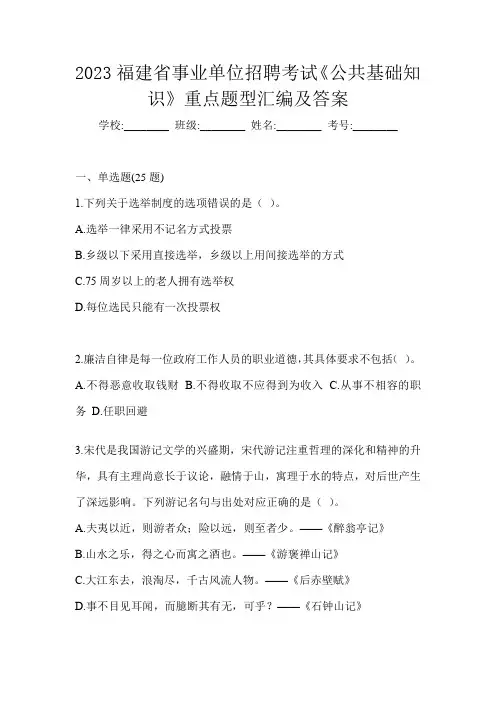 2023 福建省事业单位招聘考试《公共基础知识》重点题型汇编及答案

学校:________ 班级:________ 姓名:________ 考号:________

一、单选题(25 题)

1.下列关于选举制度的选项错误的是（ ）。

A.选举一律采用不记名方式投票

B.乡级以下采用直接选举，乡级以上用间接选举的方式

C.75 周岁以上的老人拥有选举权

D.每位选民只能有一次投票权

2.廉洁自律是每一位政府工作人员的职业道德,其具体要求不包括( )。

A.不得恶意收取钱财 B.不得收取不应得到为收入 C.从事不相容的职务 D.任职回避

3.宋代是我国游记文学的兴盛期，宋代游记注重哲理的深化和精神的升华，具有主理尚意长于议论，融情于山，寓理于水的特点，对后世产生了深远影响。下列游记名句与出处对应正确的是（ ）。

A.夫夷以近，则游者众；险以远，则至者少。——《醉翁亭记》

B.山水之乐，得之心而寓之酒也。——《游褒禅山记》

C.大江东去，浪淘尽，千古风流人物。——《后赤壁赋》

D.事不目见耳闻，而臆断其有无，可乎？——《石钟山记》